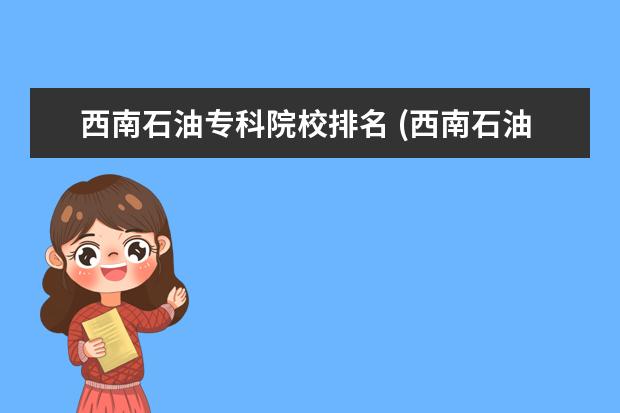 西南石油专科院校排名 (西南石油